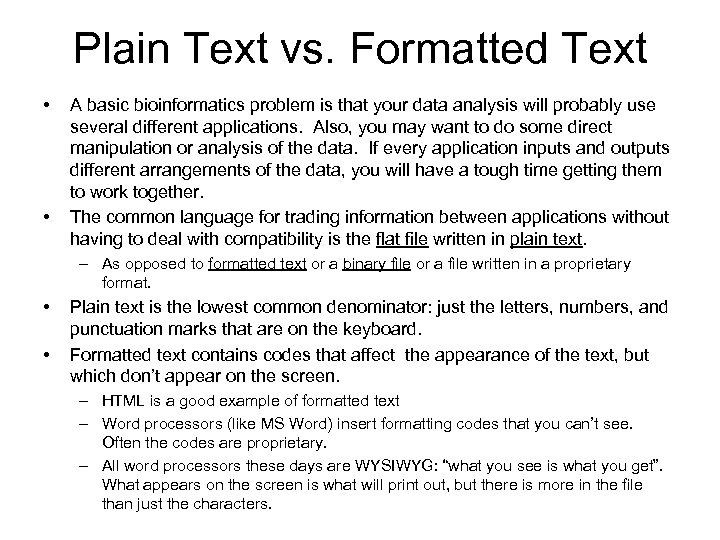 Plain Text vs. Formatted Text

• A basic bioinformatics problem is that your data analysis will probably use several different applications. Also, you may want to do some direct manipulation or analysis of the data. If every application inputs and outputs different arrangements of the data, you will have a tough time getting them to work together.

• The common language for trading information between applications without having to deal with compatibility is the flat file written in plain text.

– As opposed to formatted text or a binary file or a file written in a proprietary format.

• Plain text is the lowest common denominator: just the letters, numbers, and punctuation marks that are on the keyboard.

• Formatted text contains codes that affect the appearance of the text, but which don't appear on the screen.

– HTML is a good example of formatted text

– Word processors (like MS Word) insert formatting codes that you can't see. Often the codes are proprietary.

– All word processors these days are WYSIWYG: "what you see is what you get". What appears on the screen is what will print out, but there is more in the file than just the characters.